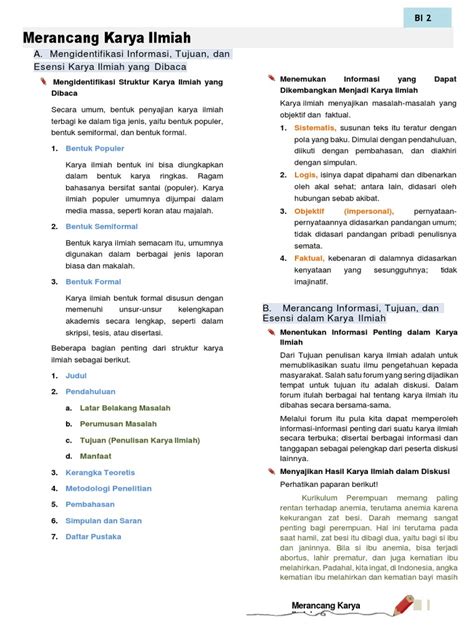 BI 2

Merancang Karya Ilmiah

A. Mengidentifikasi Informasi, Tujuan, dan Esensi Karya Ilmiah yang Dibaca

Mengidentifikasi Struktur Karya Ilmiah yang Dibaca

Secara umum, bentuk penyajian karya ilmiah terbagi ke dalam tiga jenis, yaitu bentuk populer, bentuk semiformal, dan bentuk formal.

1. Bentuk Populer

Karya ilmiah bentuk ini bisa diungkapkan dalam bentuk karya ringkas. Ragam bahasanya bersifat santai (populer). Karya ilmiah populer umumnya dijumpai dalam media massa, seperti koran atau majalah.

2. Bentuk Semiformal

Bentuk karya ilmiah semacam itu, umumnya digunakan dalam berbagai jenis laporan biasa dan makalah.

3. Bentuk Formal

Karya ilmiah bentuk formal disusun dengan memenuhi unsur-unsur kelengkapan akademis secara lengkap, seperti dalam skripsi, tesis, atau disertasi.

Beberapa bagian penting dari struktur karya ilmiah sebagai berikut.

1. Judul
2. Pendahuluan
a. Latar Belakang Masalah
b. Perumusan Masalah
c. Tujuan (Penulisan Karya Ilmiah)
d. Manfaat
3. Kerangka Teoretis
4. Metodologi Penelitian
5. Pembahasan
6. Simpulan dan Saran
7. Daftar Pustaka

Menemukan Informasi yang Dapat Dikembangkan Menjadi Karya Ilmiah

Karya ilmiah menyajikan masalah-masalah yang objektif dan faktual.

1. Sistematis, susunan teks itu teratur dengan pola yang baku. Dimulai dengan pendahuluan, diikuti dengan pembahasan, dan diakhiri dengan simpulan.
2. Logis, isinya dapat dipahami dan dibenarkan oleh akal sehat; antara lain, didasari oleh hubungan sebab akibat.
3. Objektif (impersonal), pernyataan-pernyataannya didasarkan pandangan umum; tidak didasari pandangan pribadi penulisnya semata.
4. Faktual, kebenaran di dalamnya didasarkan kenyataan yang sesungguhnya; tidak imajinatif.

B. Merancang Informasi, Tujuan, dan Esensi dalam Karya Ilmiah

Menentukan Informasi Penting dalam Karya Ilmiah

Dari Tujuan penulisan karya ilmiah adalah untuk memublikasikan suatu ilmu pengetahuan kepada masyarakat. Salah satu forum yang sering dijadikan tempat untuk tujuan itu adalah diskusi. Dalam forum itulah berbagai hal tentang karya ilmiah itu dibahas secara bersama-sama.

Melalui forum itu pula kita dapat memperoleh informasi-informasi penting dari suatu karya ilmiah secara terbuka; disertai berbagai informasi dan tanggapan sebagai pelengkap dari peserta diskusi lainnya.

Menyajikan Hasil Karya Ilmiah dalam Diskusi

Perhatikan paparan berikut!

Kurikulum Perempuan memang paling rentan terhadap anemia, terutama anemia karena kekurangan zat besi. Darah memang sangat penting bagi perempuan. Hal ini terutama pada saat hamil, zat besi itu dibagi dua, yaitu bagi si ibu dan janinnya. Bila si ibu anemia, bisa terjadi abortus, lahir prematur, dan juga kematian ibu melahirkan. Padahal, kita ingat, di Indonesia, angka kematian ibu melahirkan dan kematian bayi masih

Merancang Karya